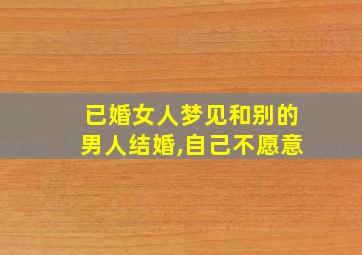 已婚女人梦见和别的男人结婚,自己不愿意